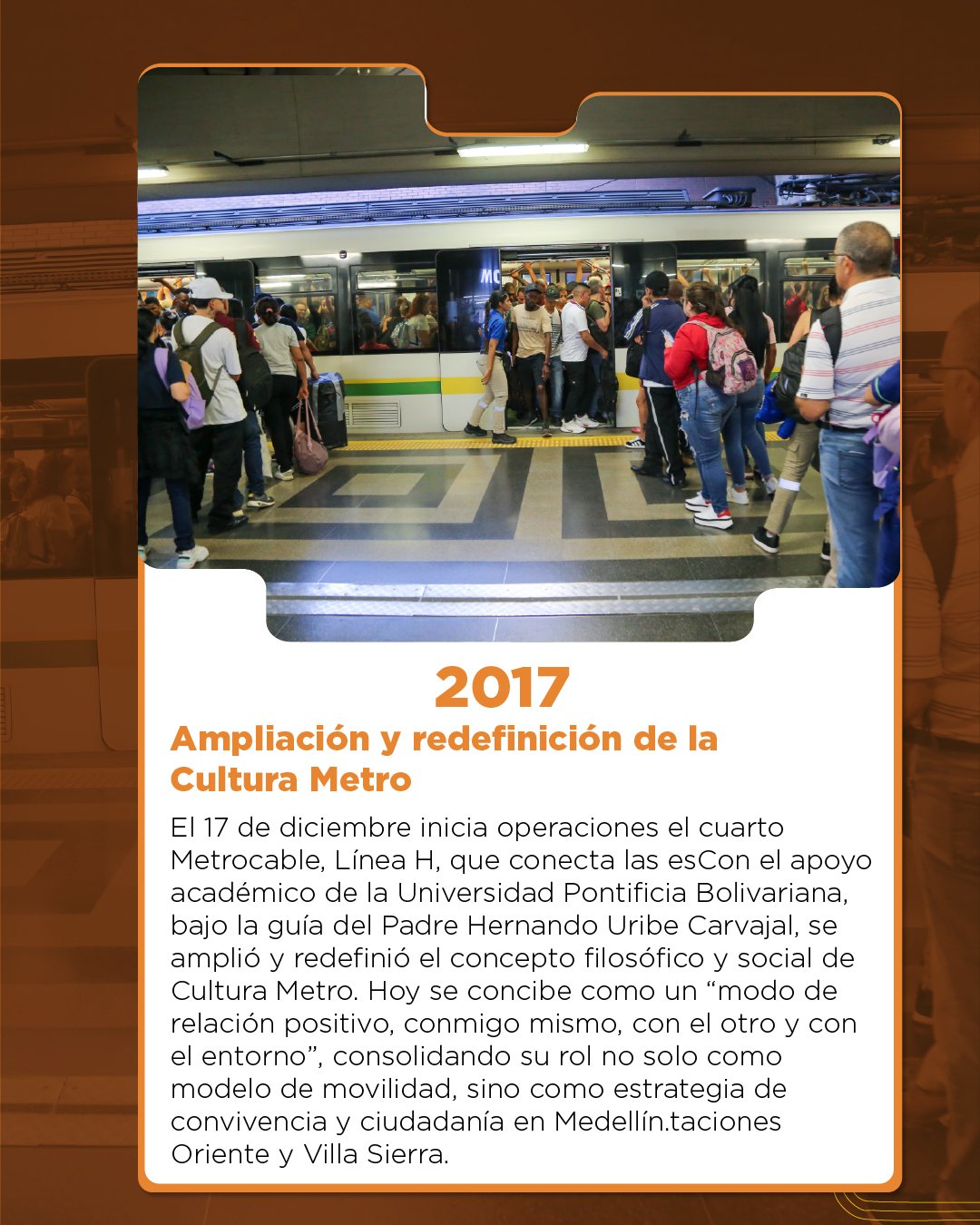 2017

Ampliación y redefinición de la Cultura Metro

El 17 de diciembre inicia operaciones el cuarto Metrocable, Línea H, que conecta las esCon el apoyo académico de la Universidad Pontificia Bolivariana, bajo la guía del Padre Hernando Uribe Carvajal, se amplió y redefinió el concepto filosófico y social de Cultura Metro. Hoy se concibe como un "modo de relación positivo, conmigo mismo, con el otro y con el entorno", consolidando su rol no solo como modelo de movilidad, sino como estrategia de convivencia y ciudadanía en Medellín.taciones Oriente y Villa Sierra.